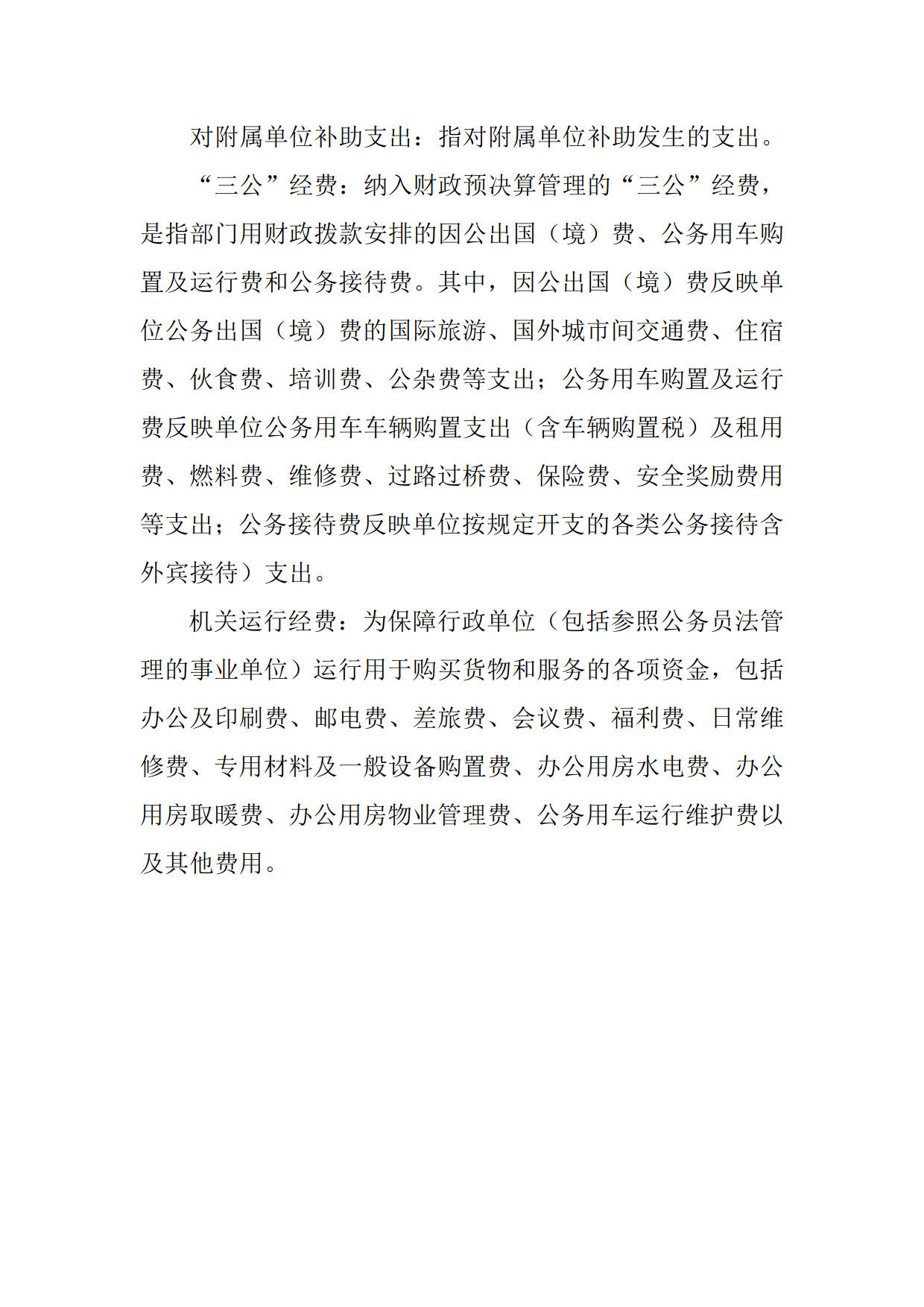 对附属单位补助支出：指对附属单位补助发生的支出。

“三公”经费：纳入财政预决算管理的“三公”经费，是指部门用财政拨款安排的因公出国（境）费、公务用车购置及运行费和公务接待费。其中，因公出国（境）费反映单位公务出国（境）费的国际旅游、国外城市间交通费、住宿费、伙食费、培训费、公杂费等支出；公务用车购置及运行费反映单位公务用车车辆购置支出（含车辆购置税）及租用费、燃料费、维修费、过路过桥费、保险费、安全奖励费用等支出；公务接待费反映单位按规定开支的各类公务接待含外宾接待）支出。

机关运行经费：为保障行政单位（包括参照公务员法管理的事业单位）运行用于购买货物和服务的各项资金，包括办公及印刷费、邮电费、差旅费、会议费、福利费、日常维修费、专用材料及一般设备购置费、办公用房水电费、办公用房取暖费、办公用房物业管理费、公务用车运行维护费以及其他费用。